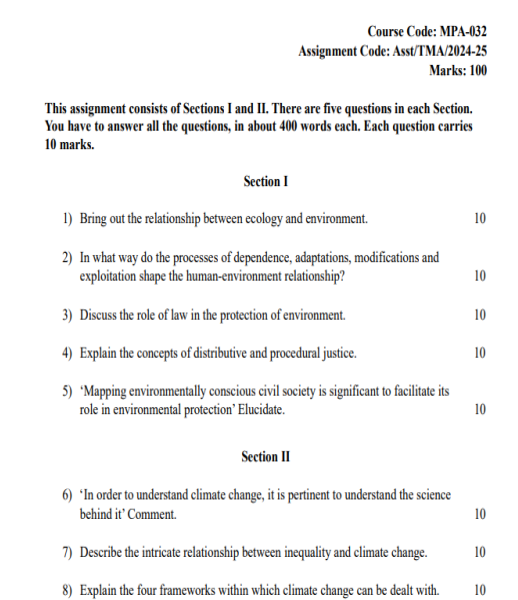 Course Code: MPA-032
Assignment Code: Asst/TMA/2024-25
Marks: 100

This assignment consists of Sections I and II. There are five questions in each Section. You have to answer all the questions, in about 400 words each. Each question carries 10 marks.

Section I

1) Bring out the relationship between ecology and environment. 10

2) In what way do the processes of dependence, adaptations, modifications and exploitation shape the human-environment relationship? 10

3) Discuss the role of law in the protection of environment. 10

4) Explain the concepts of distributive and procedural justice. 10

5) 'Mapping environmentally conscious civil society is significant to facilitate its role in environmental protection' Elucidate. 10

Section II

6) 'In order to understand climate change, it is pertinent to understand the science behind it' Comment. 10

7) Describe the intricate relationship between inequality and climate change. 10

8) Explain the four frameworks within which climate change can be dealt with. 10